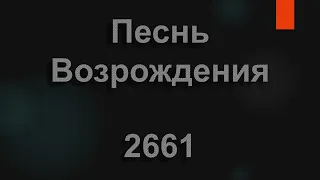 Песнь Возрождения

2661